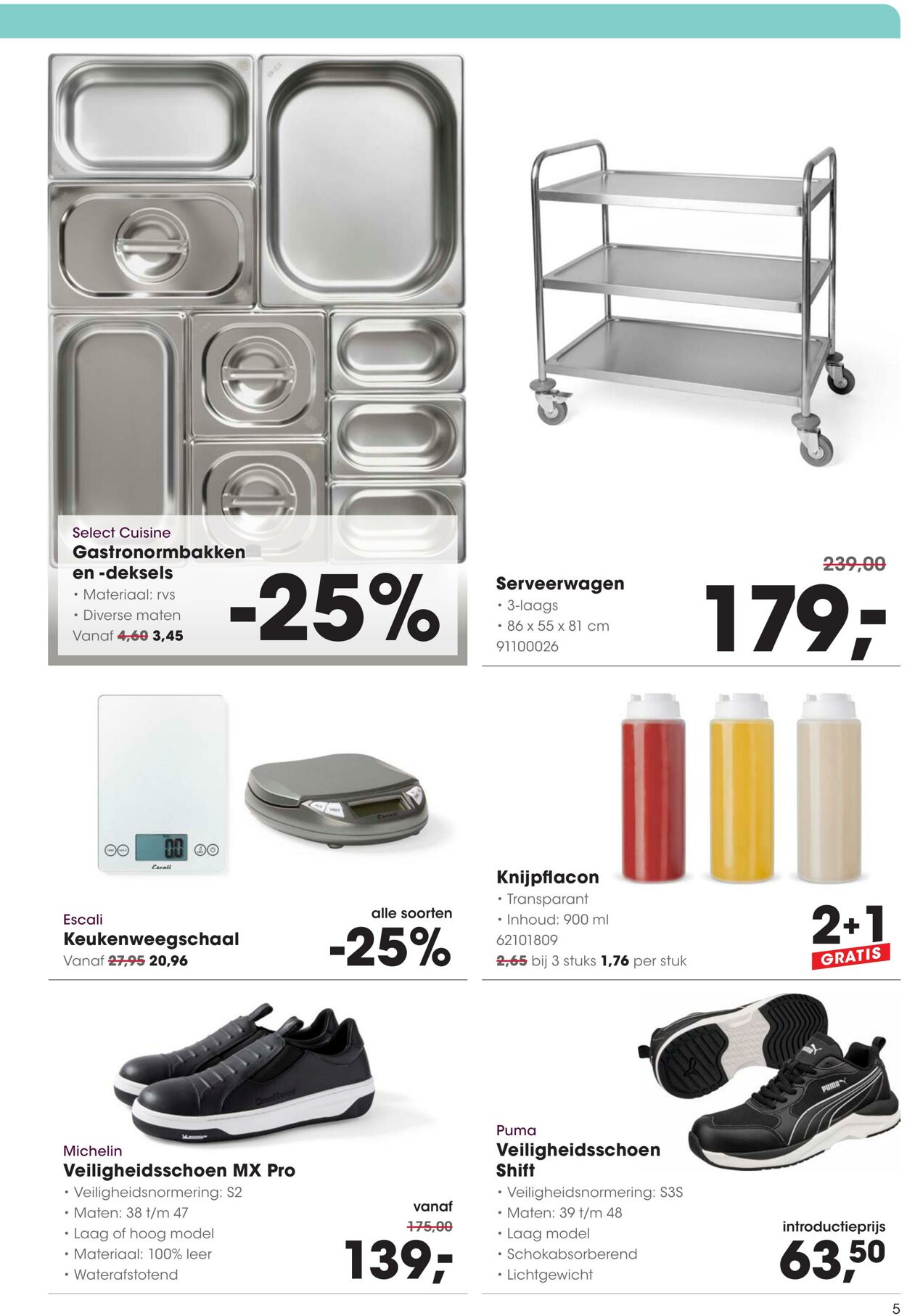 Select Cuisine
Gastronormbakken en -deksels
• Materiaal: rvs
• Diverse maten
Vanaf 4,60 3,45

-25%

Serveerwagen
• 3-laags
• 86 x 55 x 81 cm
91100026

239,00
179,-

Escali
Keukenweegschaal
Vanaf 27,95 20,96

alle soorten
-25%

Knijpflacon
• Transparant
• Inhoud: 900 ml
62101809
2,65 bij 3 stuks 1,76 per stuk

2+1
GRATIS

Michelin
Veiligheidsschoen MX Pro
• Veiligheidsnormering: S2
• Maten: 38 t/m 47
• Laag of hoog model
• Materiaal: 100% leer
• Waterafstotend

vanaf
175,00
139,-

Puma
Veiligheidsschoen Shift
• Veiligheidsnormering: S3S
• Maten: 39 t/m 48
• Laag model
• Schokabsorberend
• Lichtgewicht

introductieprijs
63,50

5